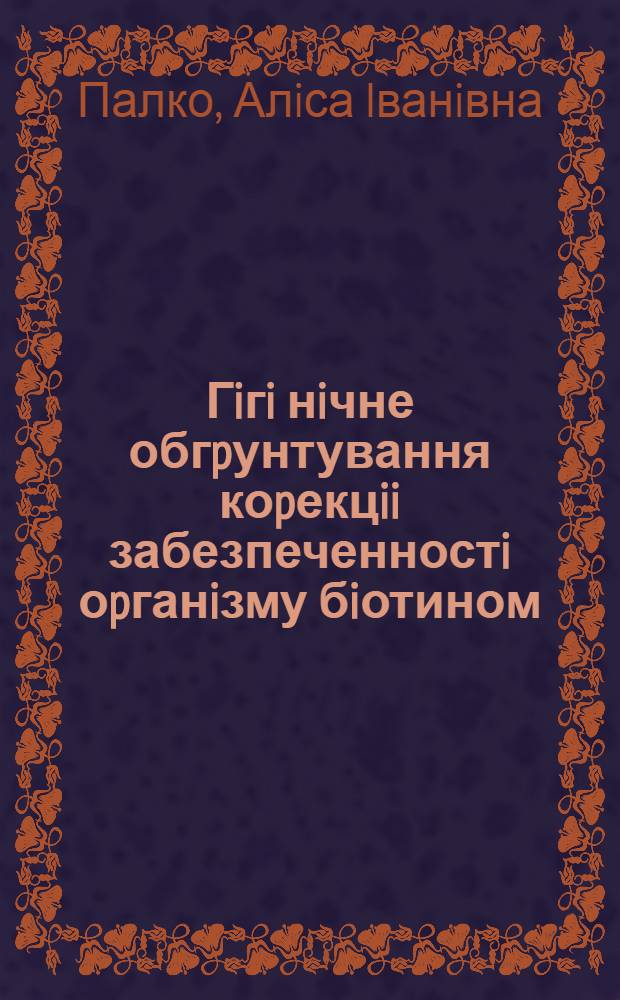 Палко, Аліса Іванівна

Гігі нічне обгрунтування корекціі забезпеченності організму біотином